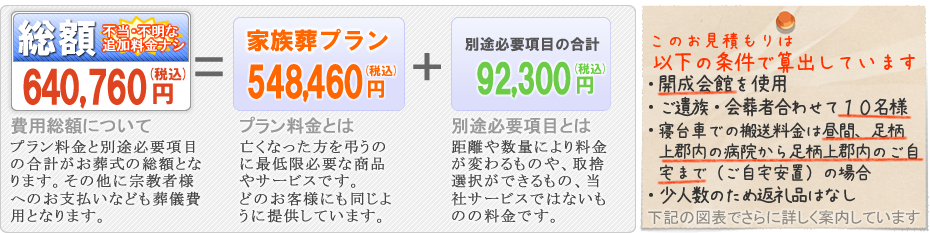 総額 不当・不明な追加料金ナシ
640,760円(税込)

=

家族葬プラン
548,460円(税込)

+

別途必要項目の合計
92,300円(税込)

費用総額について
プラン料金と別途必要項目の合計がお葬式の総額となります。その他に宗教者様へのお支払いなども葬儀費用となります。

プラン料金とは
亡くなった方を弔うのに最低限必要な商品やサービスです。どのお客様にも同じように提供しています。

別途必要項目とは
距離や数量により料金が変わるものや、取捨選択ができるもの、当社サービスではないものの料金です。

このお見積もりは
以下の条件で算出しています
・開成会館を使用
・ご遺族・会葬者合わせて10名様
・寝台車での搬送料金は昼間、足柄上郡内の病院から足柄上郡内のご自宅まで（ご自宅安置）の場合
・少人数のため返礼品はなし
下記の図表でさらに詳しく案内しています